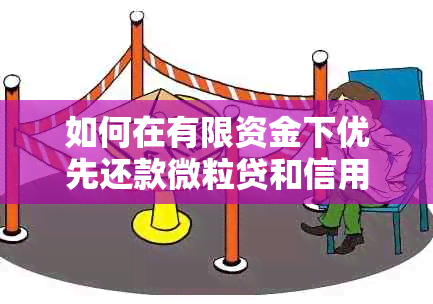 如何在有限资金下优先还款微粒贷和信用